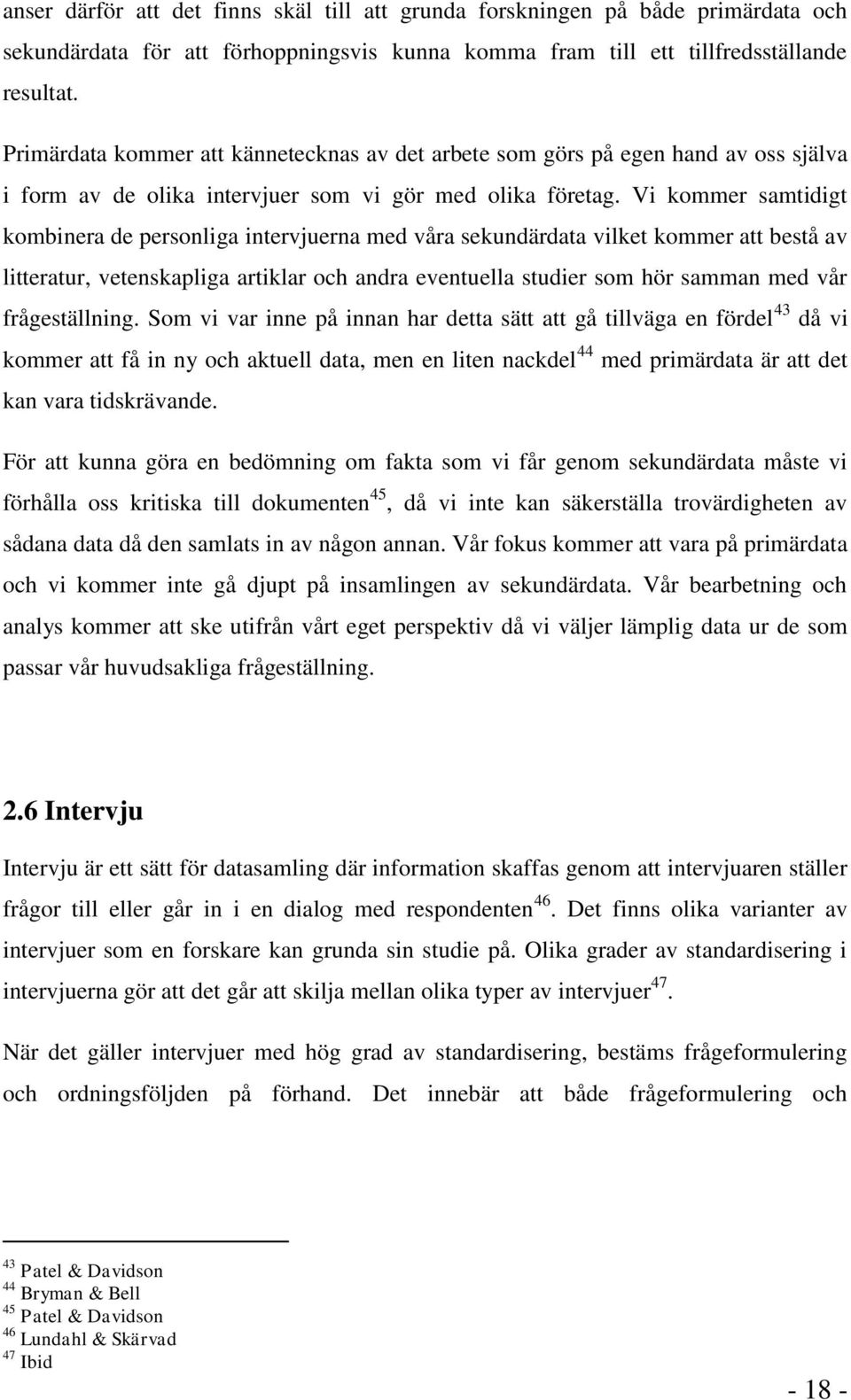 anser därför att det finns skäl till att grunda forskningen på både primärdata och sekundärdata för att förhoppningsvis kunna komma fram till ett tillfredsställande resultat.

Primärdata kommer att kännetecknas av det arbete som görs på egen hand av oss själva i form av de olika intervjuer som vi gör med olika företag. Vi kommer samtidigt kombinera de personliga intervjuerna med våra sekundärdata vilket kommer att bestå av litteratur, vetenskapliga artiklar och andra eventuella studier som hör samman med vår frågeställning. Som vi var inne på innan har detta sätt att gå tillväga en fördel$^{43}$ då vi kommer att få in ny och aktuell data, men en liten nackdel$^{44}$ med primärdata är att det kan vara tidskrävande.

För att kunna göra en bedömning om fakta som vi får genom sekundärdata måste vi förhålla oss kritiska till dokumenten$^{45}$, då vi inte kan säkerställa trovärdigheten av sådana data då den samlats in av någon annan. Vår fokus kommer att vara på primärdata och vi kommer inte gå djupt på insamlingen av sekundärdata. Vår bearbetning och analys kommer att ske utifrån vårt eget perspektiv då vi väljer lämplig data ur de som passar vår huvudsakliga frågeställning.

2.6 Intervju

Intervju är ett sätt för datasamling där information skaffas genom att intervjuaren ställer frågor till eller går in i en dialog med respondenten$^{46}$. Det finns olika varianter av intervjuer som en forskare kan grunda sin studie på. Olika grader av standardisering i intervjuerna gör att det går att skilja mellan olika typer av intervjuer$^{47}$.

När det gäller intervjuer med hög grad av standardisering, bestäms frågeformulering och ordningsföljden på förhand. Det innebär att både frågeformulering och

$^{43}$ Patel & Davidson
$^{44}$ Bryman & Bell
$^{45}$ Patel & Davidson
$^{46}$ Lundahl & Skärvad
$^{47}$ Ibid

- 18 -